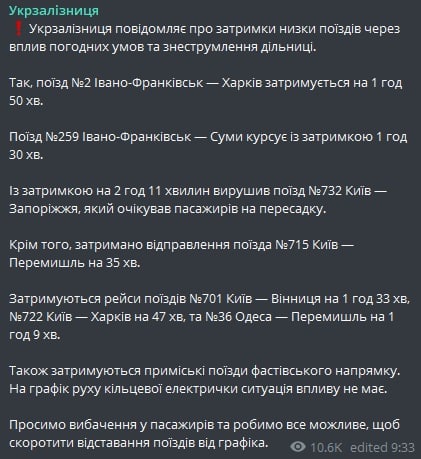 Укрзалізниця
❗ Укрзалізниця повідомляє про затримки низки поїздів через вплив погодних умов та знеструмлення дільниці.

Так, поїзд №2 Івано-Франківськ — Харків затримується на 1 год 50 хв.

Поїзд №259 Івано-Франківськ — Суми курсує із затримкою 1 год 30 хв.

Із затримкою на 2 год 11 хвилин вирушив поїзд №732 Київ — Запоріжжя, який очікував пасажирів на пересадку.

Крім того, затримано відправлення поїзда №715 Київ — Перемишль на 35 хв.

Затримуються рейси поїздів №701 Київ — Вінниця на 1 год 33 хв, №722 Київ — Харків на 47 хв, та №36 Одеса — Перемишль на 1 год 9 хв.

Також затримуються приміські поїзди фастівського напрямку. На графік руху кільцевої електрички ситуація впливу не має.

Просимо вибачення у пасажирів та робимо все можливе, щоб скоротити відставання поїздів від графіка.

10.6K edited 9:33